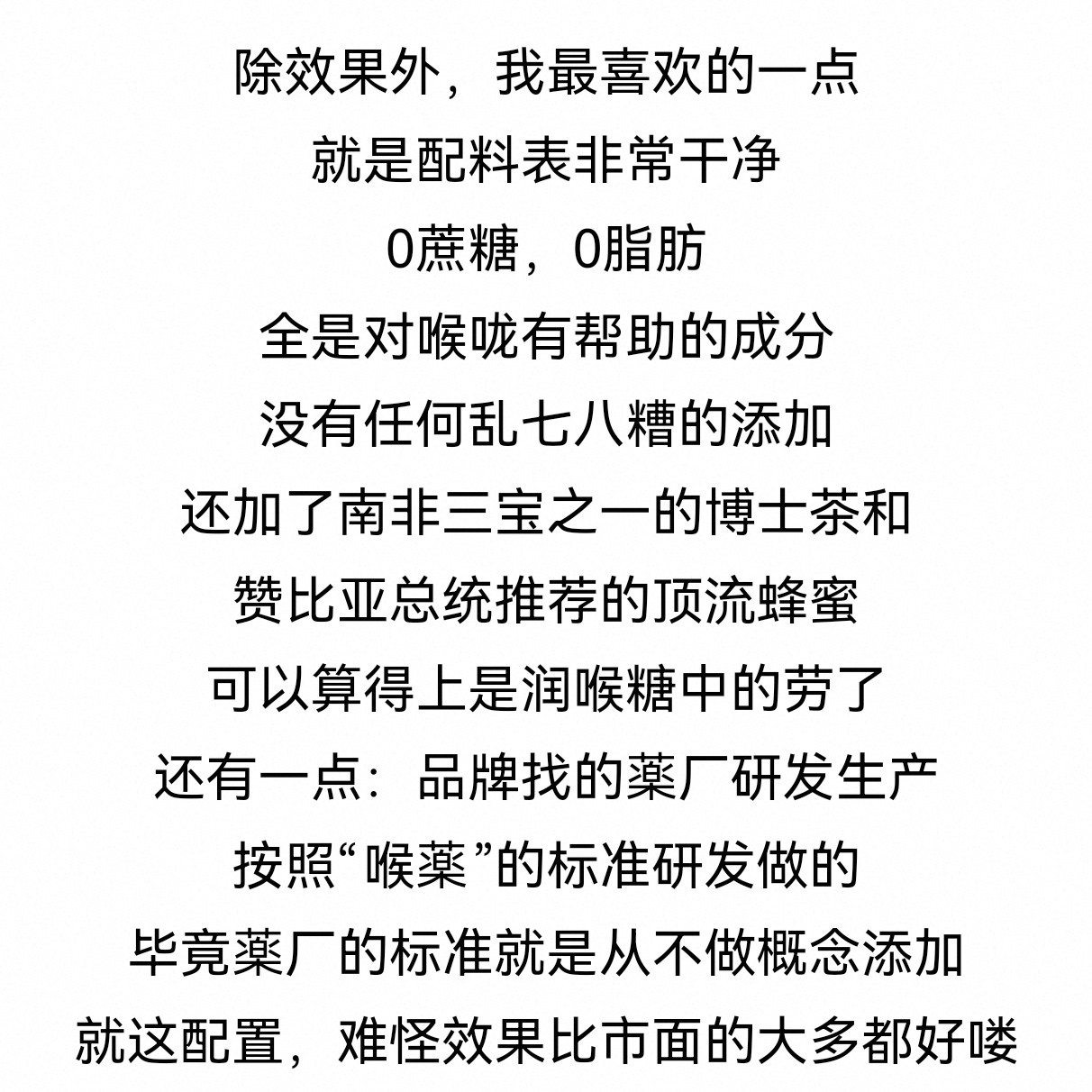 除效果外，我最喜欢的一点
就是配料表非常干净
0蔗糖，0脂肪
全是对喉咙有帮助的成分
没有任何乱七八糟的添加
还加了南非三宝之一的博士茶和
赞比亚总统推荐的顶流蜂蜜
可以算得上是润喉糖中的劳了
还有一点：品牌找的薬厂研发生产
按照“喉薬”的标准研发做的
毕竟薬厂的标准就是从不做概念添加
就这配置，难怪效果比市面的大多都好喽